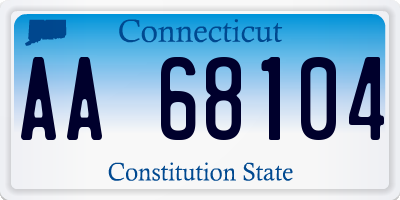 Connecticut

AA 68104

Constitution State